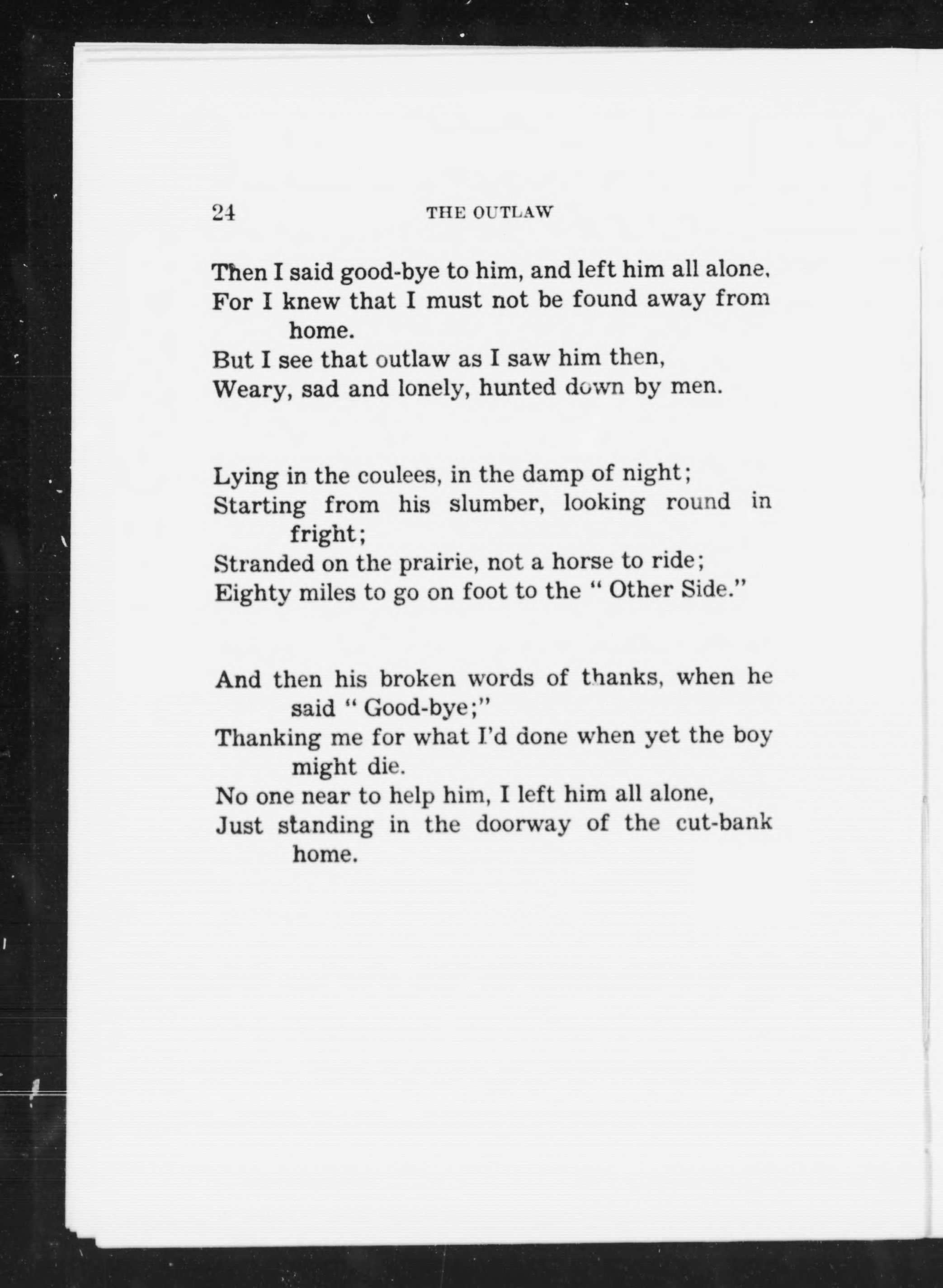 24 THE OUTLAW

Then I said good-bye to him, and left him all alone.
For I knew that I must not be found away from home.
But I see that outlaw as I saw him then,
Weary, sad and lonely, hunted down by men.

Lying in the coulees, in the damp of night;
Starting from his slumber, looking round in fright;
Stranded on the prairie, not a horse to ride;
Eighty miles to go on foot to the " Other Side."

And then his broken words of thanks, when he said " Good-bye;"
Thanking me for what I'd done when yet the boy might die.
No one near to help him, I left him all alone,
Just standing in the doorway of the cut-bank home.